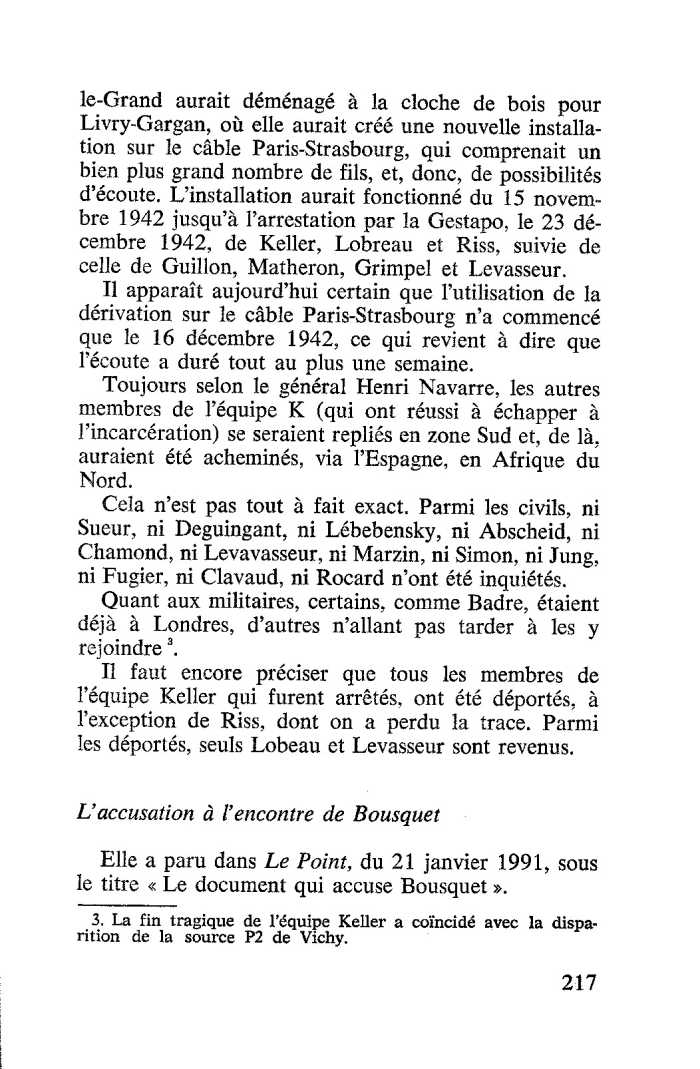 le-Grand aurait déménagé à la cloche de bois pour Livry-Gargan, où elle aurait créé une nouvelle installation sur le câble Paris-Strasbourg, qui comprenait un bien plus grand nombre de fils, et, donc, de possibilités d'écoute. L'installation aurait fonctionné du 15 novembre 1942 jusqu'à l'arrestation par la Gestapo, le 23 décembre 1942, de Keller, Lobreau et Riss, suivie de celle de Guillon, Matheron, Grimpel et Levasseur.

Il apparaît aujourd'hui certain que l'utilisation de la dérivation sur le câble Paris-Strasbourg n'a commencé que le 16 décembre 1942, ce qui revient à dire que l'écoute a duré tout au plus une semaine.

Toujours selon le général Henri Navarre, les autres membres de l'équipe K (qui ont réussi à échapper à l'incarcération) se seraient repliés en zone Sud et, de là, auraient été acheminés, via l'Espagne, en Afrique du Nord.

Cela n'est pas tout à fait exact. Parmi les civils, ni Sueur, ni Deguingant, ni Lébebensky, ni Abscheid, ni Chamond, ni Levavasseur, ni Marzin, ni Simon, ni Jung, ni Fugier, ni Clavaud, ni Rocard n'ont été inquiétés.

Quant aux militaires, certains, comme Badre, étaient déjà à Londres, d'autres n'allant pas tarder à les y rejoindre $^3$.

Il faut encore préciser que tous les membres de l'équipe Keller qui furent arrêtés, ont été déportés, à l'exception de Riss, dont on a perdu la trace. Parmi les déportés, seuls Lobeau et Levasseur sont revenus.

L'accusation à l'encontre de Bousquet

Elle a paru dans Le Point, du 21 janvier 1991, sous le titre « Le document qui accuse Bousquet ».

3. La fin tragique de l'équipe Keller a coïncidé avec la disparition de la source P2 de Vichy.

217